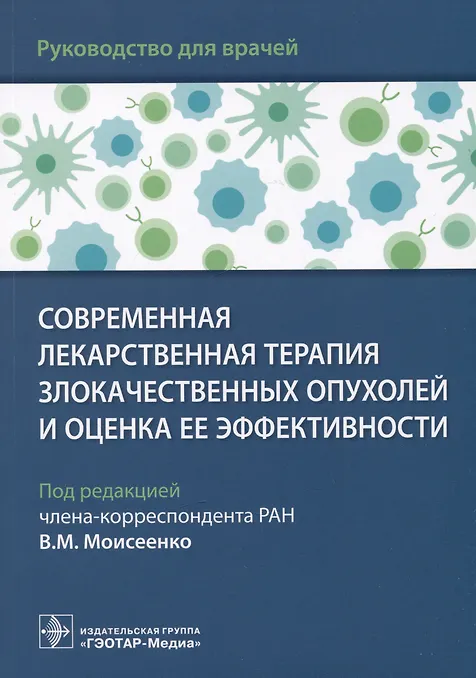 Руководство для врачей

СОВРЕМЕННАЯ ЛЕКАРСТВЕННАЯ ТЕРАПИЯ ЗЛОКАЧЕСТВЕННЫХ ОПУХОЛЕЙ И ОЦЕНКА ЕЕ ЭФФЕКТИВНОСТИ

Под редакцией
члена-корреспондента РАН
В.М. Моисеенко

ИЗДАТЕЛЬСКАЯ ГРУППА
«ГЭОТАР-Медиа»